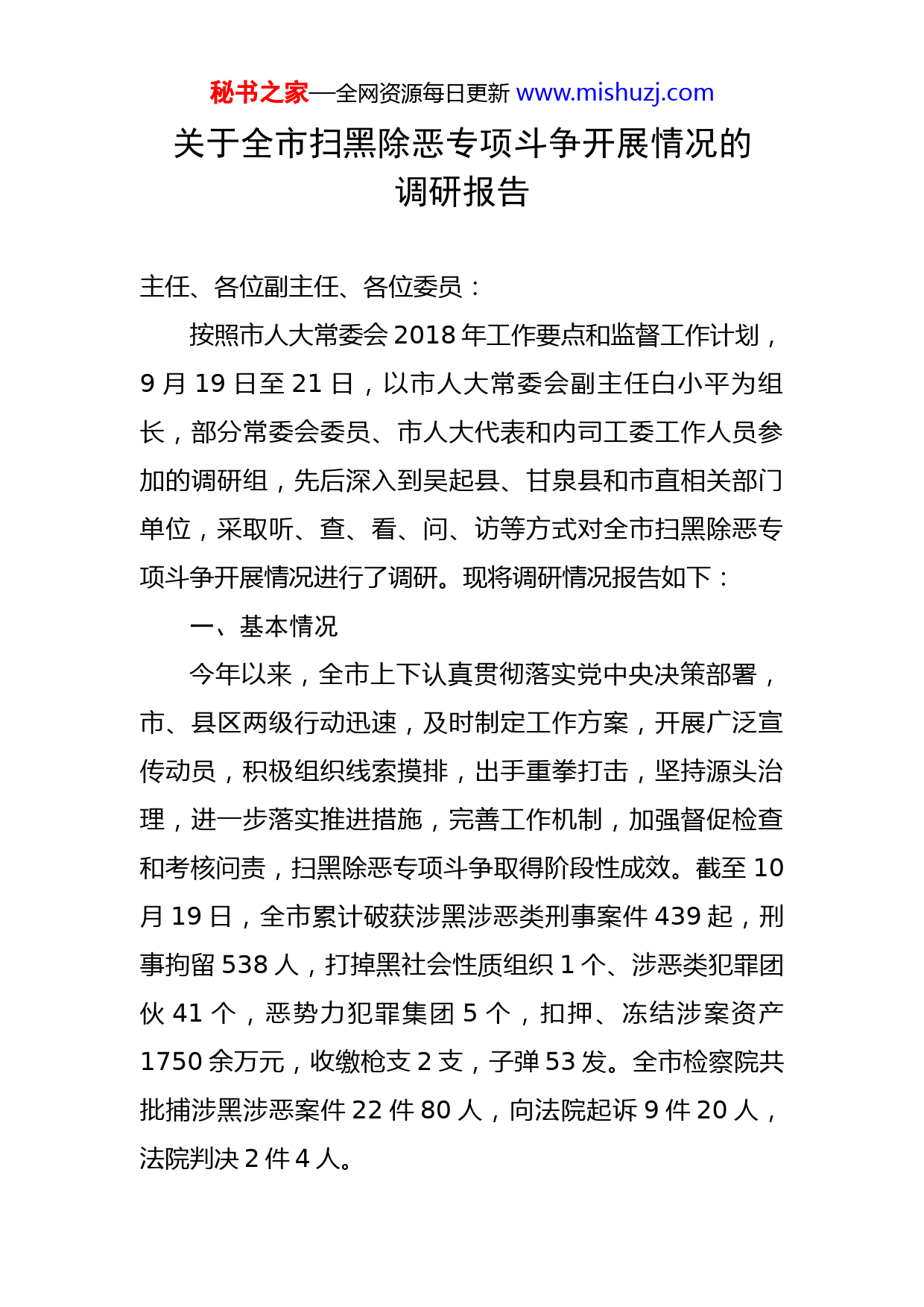 秘书之家—全网资源每日更新 www.mishuzj.com

关于全市扫黑除恶专项斗争开展情况的调研报告

主任、各位副主任、各位委员：

按照市人大常委会 2018 年工作要点和监督工作计划，9 月 19 日至 21 日，以市人大常委会副主任白小平为组长，部分常委会委员、市人大代表和内司工委工作人员参加的调研组，先后深入到吴起县、甘泉县和市直相关部门单位，采取听、查、看、问、访等方式对全市扫黑除恶专项斗争开展情况进行了调研。现将调研情况报告如下：

一、基本情况

今年以来，全市上下认真贯彻落实党中央决策部署，市、县区两级行动迅速，及时制定工作方案，开展广泛宣传动员，积极组织线索摸排，出手重拳打击，坚持源头治理，进一步落实推进措施，完善工作机制，加强督促检查和考核问责，扫黑除恶专项斗争取得阶段性成效。截至 10 月 19 日，全市累计破获涉黑涉恶类刑事案件 439 起，刑事拘留 538 人，打掉黑社会性质组织 1 个、涉恶类犯罪团伙 41 个，恶势力犯罪集团 5 个，扣押、冻结涉案资产 1750 余万元，收缴枪支 2 支，子弹 53 发。全市检察院共批捕涉黑涉恶案件 22 件 80 人，向法院起诉 9 件 20 人，法院判决 2 件 4 人。